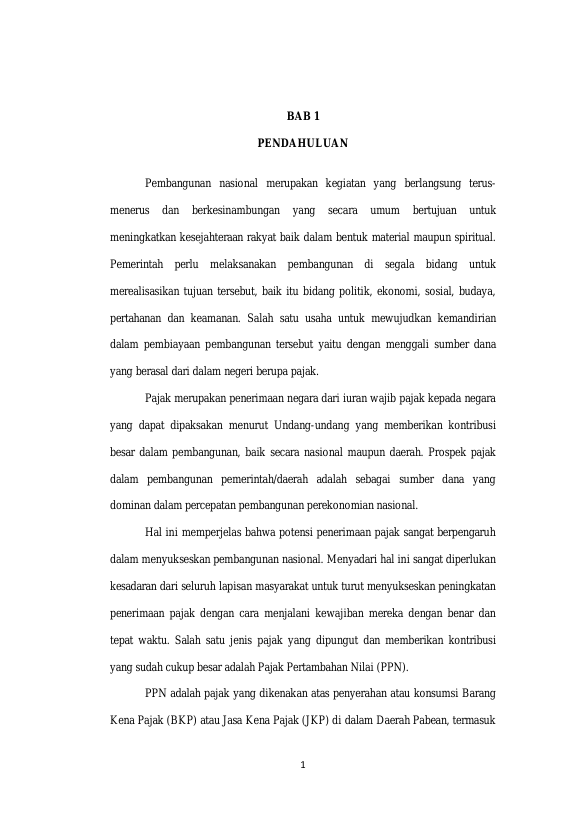 BAB 1

PENDAHULUAN

Pembangunan nasional merupakan kegiatan yang berlangsung terus-menerus dan berkesinambungan yang secara umum bertujuan untuk meningkatkan kesejahteraan rakyat baik dalam bentuk material maupun spiritual. Pemerintah perlu melaksanakan pembangunan di segala bidang untuk merealisasikan tujuan tersebut, baik itu bidang politik, ekonomi, sosial, budaya, pertahanan dan keamanan. Salah satu usaha untuk mewujudkan kemandirian dalam pembiayaan pembangunan tersebut yaitu dengan menggali sumber dana yang berasal dari dalam negeri berupa pajak.

Pajak merupakan penerimaan negara dari iuran wajib pajak kepada negara yang dapat dipaksakan menurut Undang-undang yang memberikan kontribusi besar dalam pembangunan, baik secara nasional maupun daerah. Prospek pajak dalam pembangunan pemerintah/daerah adalah sebagai sumber dana yang dominan dalam percepatan pembangunan perekonomian nasional.

Hal ini memperjelas bahwa potensi penerimaan pajak sangat berpengaruh dalam menyukseskan pembangunan nasional. Menyadari hal ini sangat diperlukan kesadaran dari seluruh lapisan masyarakat untuk turut menyukseskan peningkatan penerimaan pajak dengan cara menjalani kewajiban mereka dengan benar dan tepat waktu. Salah satu jenis pajak yang dipungut dan memberikan kontribusi yang sudah cukup besar adalah Pajak Pertambahan Nilai (PPN).

PPN adalah pajak yang dikenakan atas penyerahan atau konsumsi Barang Kena Pajak (BKP) atau Jasa Kena Pajak (JKP) di dalam Daerah Pabean, termasuk

1